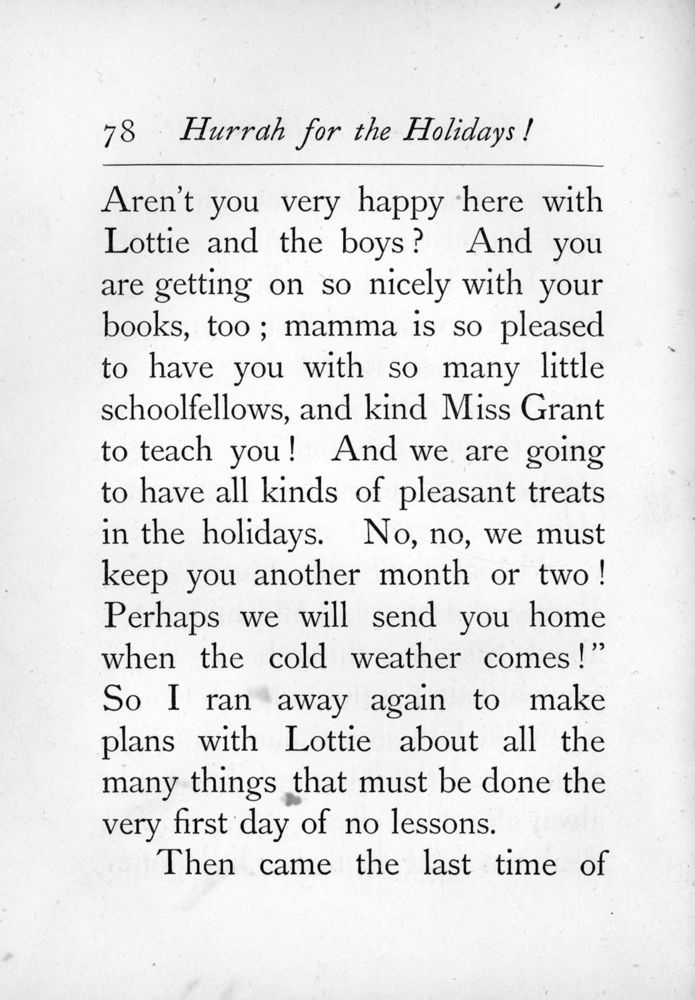 78 Hurrah for the Holidays!

Aren't you very happy here with Lottie and the boys? And you are getting on so nicely with your books, too; mamma is so pleased to have you with so many little schoolfellows, and kind Miss Grant to teach you! And we are going to have all kinds of pleasant treats in the holidays. No, no, we must keep you another month or two! Perhaps we will send you home when the cold weather comes!" So I ran away again to make plans with Lottie about all the many things that must be done the very first day of no lessons.

Then came the last time of